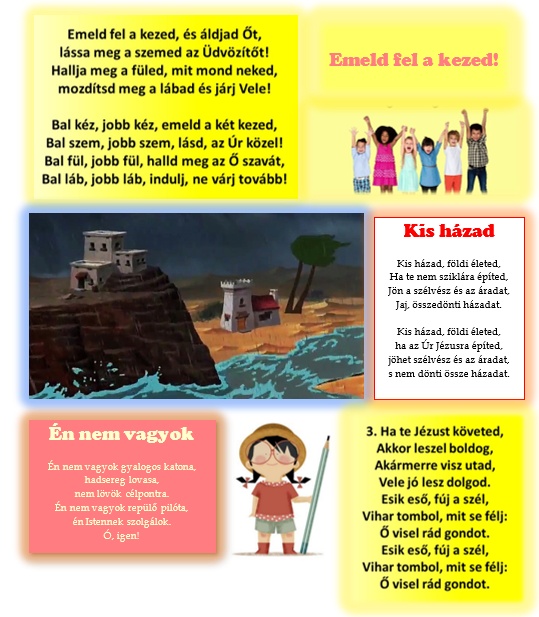 Emeld fel a kezed, és áldjad Őt,
lássa meg a szemed az Üdvözítőt!
Hallja meg a füled, mit mond neked,
mozdítsd meg a lábad és járj Vele!

Bal kéz, jobb kéz, emeld a két kezed,
Bal szem, jobb szem, lásd, az Úr közel!
Bal fül, jobb fül, halld meg az Ő szavát,
Bal láb, jobb láb, indulj, ne várj tovább!

Emeld fel a kezed!

Kis házad

Kis házad, földi életed,
Ha te nem sziklára építed,
Jön a szélvész és az áradat,
Jaj, összedönti házadat.

Kis házad, földi életed,
ha az Úr Jézusra építed,
jöhet szélvész és az áradat,
s nem dönti össze házadat.

Én nem vagyok

Én nem vagyok gyalogos katona,
hadsereg lovasa,
nem lövök célpontra.
Én nem vagyok repülő pilóta,
én Istennek szolgálok.
Ó, igen!

3. Ha te Jézust követed,
Akkor leszel boldog,
Akármerre visz utad,
Vele jó lesz dolgod.
Esik eső, fúj a szél,
Vihar tombol, mit se félj:
Ő visel rád gondot.
Esik eső, fúj a szél,
Vihar tombol, mit se félj:
Ő visel rád gondot.